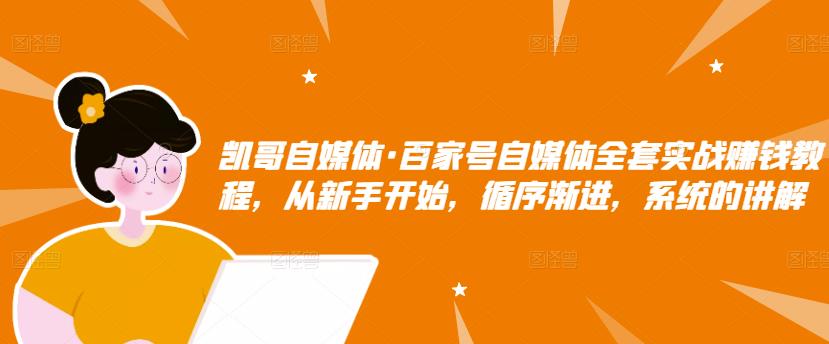 图怪兽 图怪兽 图怪兽 图怪兽

凯哥自媒体·百家号自媒体全套实战赚钱教程，从新手开始，循序渐进，系统的讲解

图怪兽 图怪兽 图怪兽 图怪兽